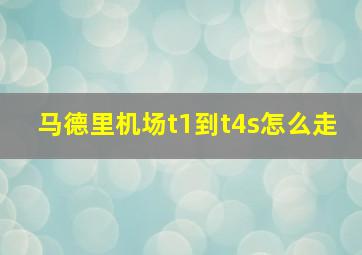 马德里机场t1到t4s怎么走